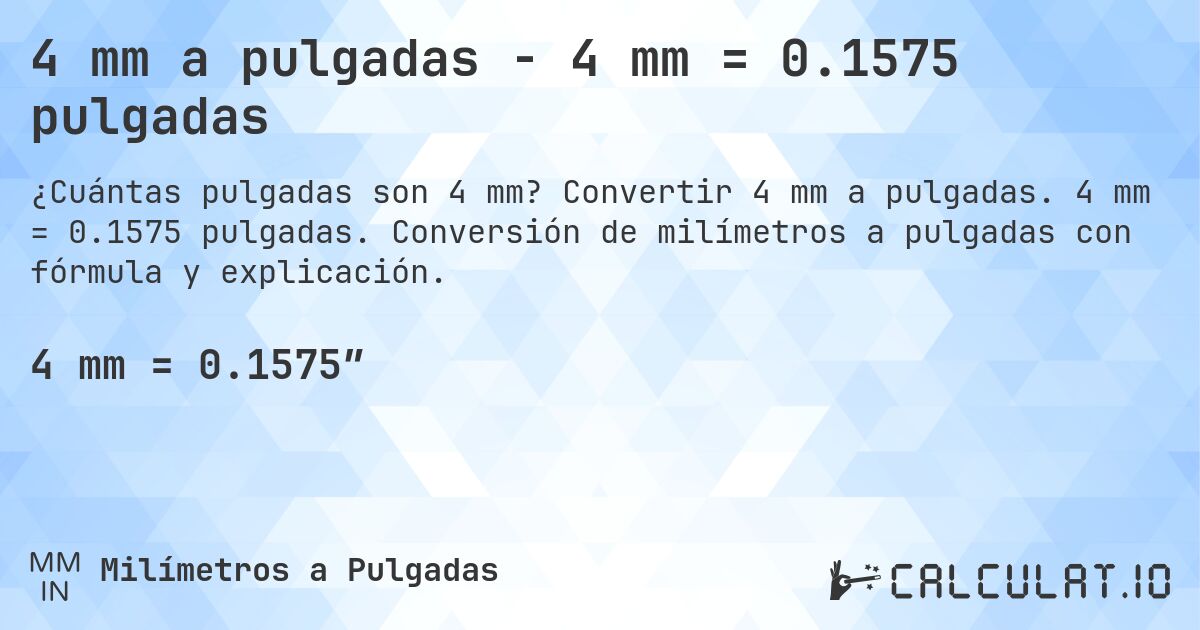 4 mm a pulgadas - 4 mm = 0.1575 pulgadas

¿Cuántas pulgadas son 4 mm? Convertir 4 mm a pulgadas. 4 mm = 0.1575 pulgadas. Conversión de milímetros a pulgadas con fórmula y explicación.

4 mm = 0.1575″

MM
IN
Milímetros a Pulgadas

CALCULAT.IO